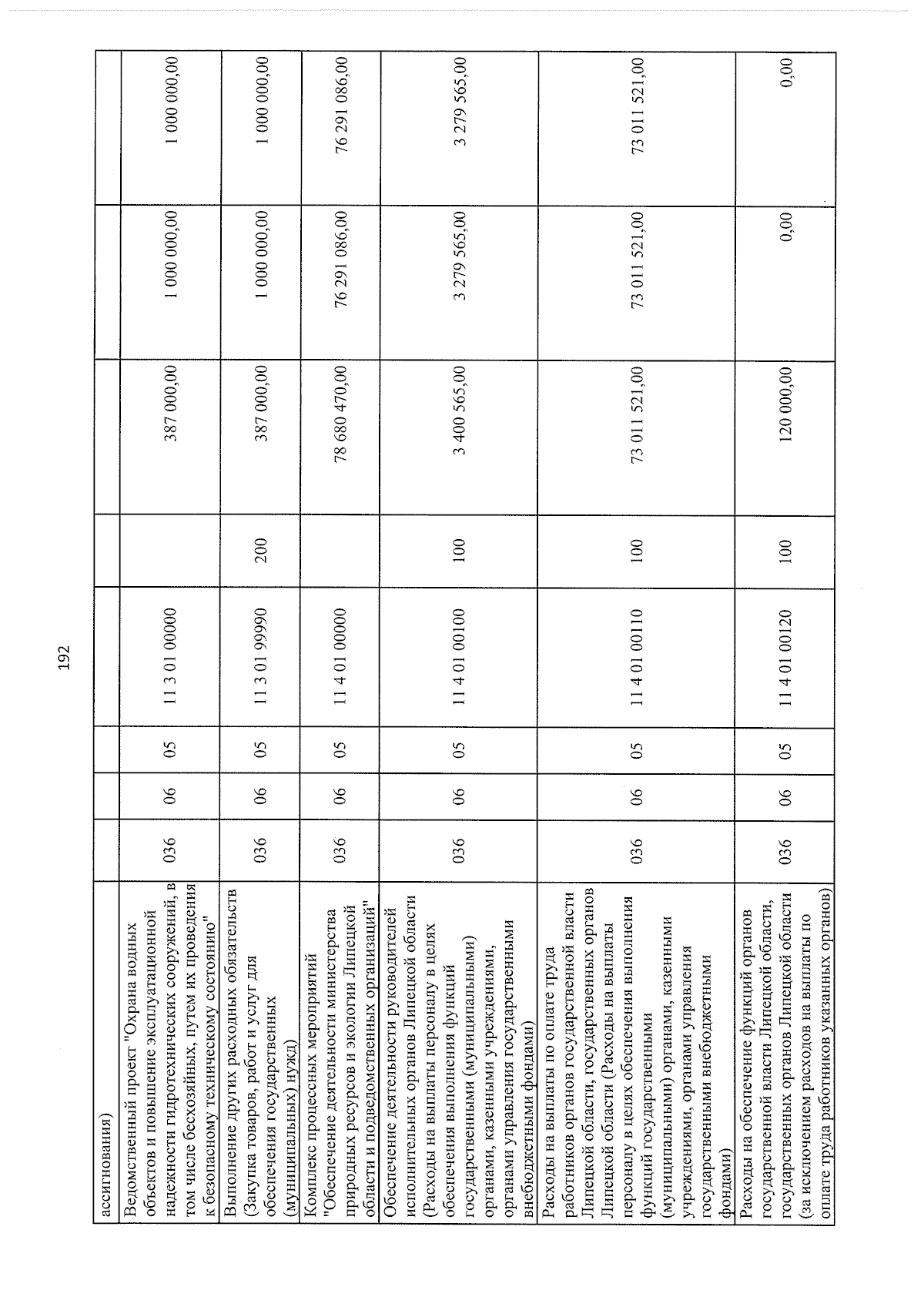 192

| ассигнования) | | | | | | | | |
|---|---|---|---|---|---|---|---|---|
| Ведомственный проект "Охрана водных объектов и повышение эксплуатационной надежности гидротехнических сооружений, в том числе бесхозяйных, путем их проведения к безопасному техническому состоянию" | 036 | 06 | 05 | 11 3 01 00000 | | 387 000,00 | 1 000 000,00 | 1 000 000,00 |
| Выполнение других расходных обязательств (Закупка товаров, работ и услуг для обеспечения государственных (муниципальных) нужд) | 036 | 06 | 05 | 11 3 01 99990 | 200 | 387 000,00 | 1 000 000,00 | 1 000 000,00 |
| Комплекс процессных мероприятий "Обеспечение деятельности министерства природных ресурсов и экологии Липецкой области и подведомственных организаций" | 036 | 06 | 05 | 11 4 01 00000 | | 78 680 470,00 | 76 291 086,00 | 76 291 086,00 |
| Обеспечение деятельности руководителей исполнительных органов Липецкой области (Расходы на выплаты персоналу в целях обеспечения выполнения функций государственными (муниципальными) органами, казенными учреждениями, органами управления государственными внебюджетными фондами) | 036 | 06 | 05 | 11 4 01 00100 | 100 | 3 400 565,00 | 3 279 565,00 | 3 279 565,00 |
| Расходы на выплаты по оплате труда работников органов государственной власти Липецкой области, государственных органов Липецкой области (Расходы на выплаты персоналу в целях обеспечения выполнения функций государственными (муниципальными) органами, казенными учреждениями, органами управления государственными внебюджетными фондами) | 036 | 06 | 05 | 11 4 01 00110 | 100 | 73 011 521,00 | 73 011 521,00 | 73 011 521,00 |
| Расходы на обеспечение функций органов государственной власти Липецкой области, государственных органов Липецкой области (за исключением расходов на выплаты по оплате труда работников указанных органов) | 036 | 06 | 05 | 11 4 01 00120 | 100 | 120 000,00 | 0,00 | 0,00 |